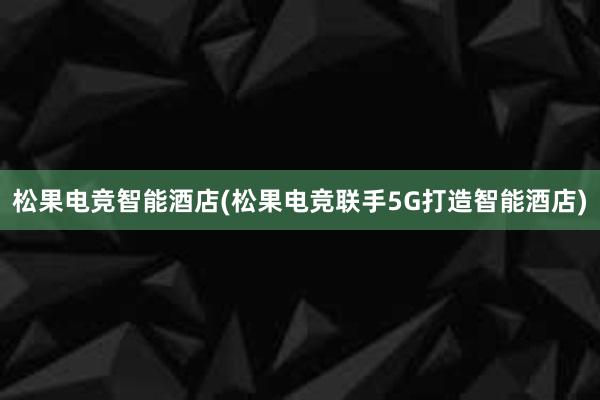 松果电竞智能酒店(松果电竞联手5G打造智能酒店)